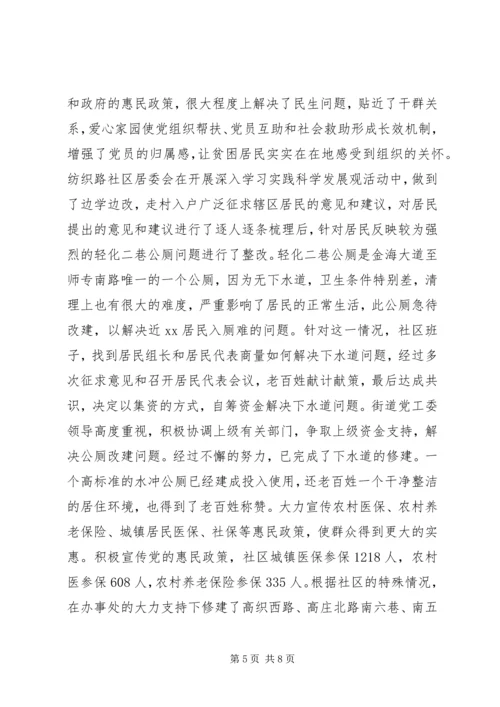 和政府的惠民政策，很大程度上解决了民生问题，贴近了干群关系，爱心家园使党组织帮扶、党员互助和社会救助形成长效机制，增强了党员的归属感，让贫困居民实实在在地感受到组织的关怀。纺织路社区居委会在开展深入学习实践科学发展观活动中，做到了边学边改，走村入户广泛征求辖区居民的意见和建议，对居民提出的意见和建议进行了逐人逐条梳理后，针对居民反映较为强烈的轻化二巷公厕问题进行了整改。轻化二巷公厕是金海大道至师专南路唯一的一个公厕，因为无下水道，卫生条件特别差，清理上也有很大的难度，严重影响了居民的正常生活，此公厕急待改建，以解决近 xx 居民入厕难的问题。针对这一情况，社区班子，找到居民组长和居民代表商量如何解决下水道问题，经过多次征求意见和召开居民代表会议，老百姓献计献策，最后达成共识，决定以集资的方式，自筹资金解决下水道问题。街道党工委领导高度重视，积极协调上级有关部门，争取上级资金支持，解决公厕改建问题。经过不懈的努力，已完成了下水道的修建。一个高标准的水冲公厕已经建成投入使用，还老百姓一个干净整洁的居住环境，也得到了老百姓称赞。大力宣传农村医保、农村养老保险、城镇居民医保、社保等惠民政策，使群众得到更大的实惠。积极宣传党的惠民政策，社区城镇医保参保 1218 人，农村医参保 608 人，农村养老保险参保 335 人。根据社区的特殊情况，在办事处的大力支持下修建了高织西路、高庄北路南六巷、南五

第 5 页 共 8 页